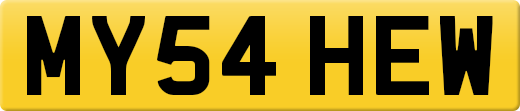 MY54 HEW